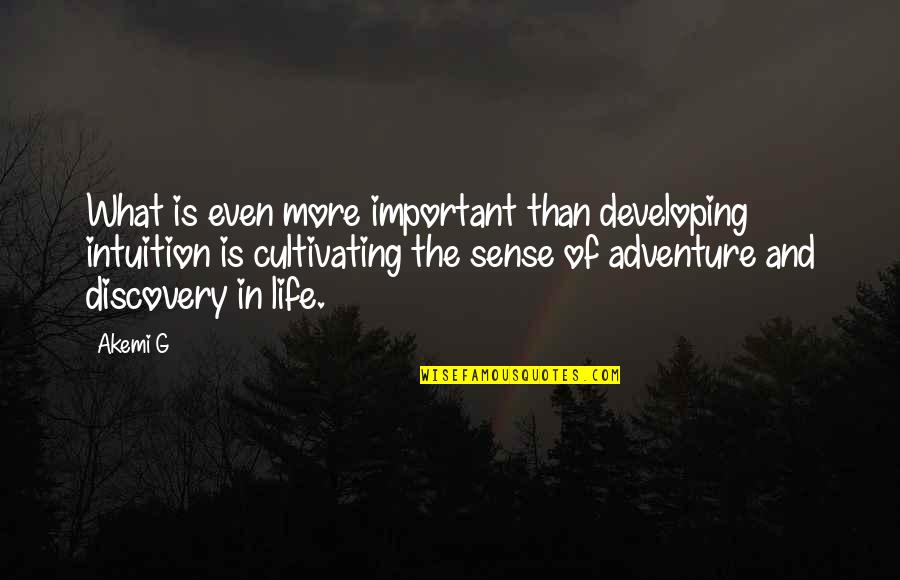 What is even more important than developing intuition is cultivating the sense of adventure and discovery in life.

Akemi G

WISEFAMOUSQUOTES.COM